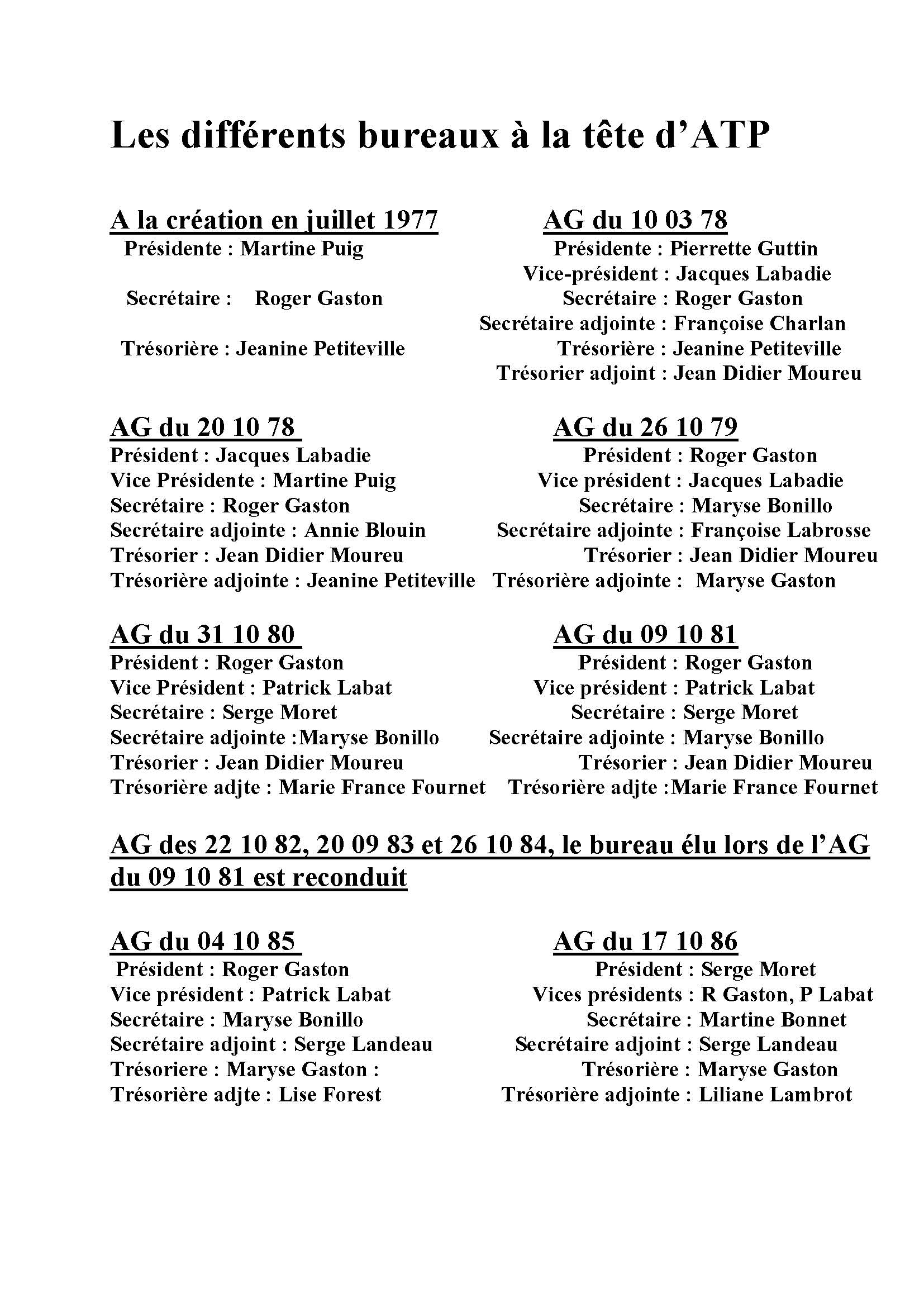 Les différents bureaux à la tête d'ATP

A la création en juillet 1977
Présidente : Martine Puig
Secrétaire : Roger Gaston
Trésorière : Jeanine Petiteville

AG du 10 03 78
Présidente : Pierrette Guttin
Vice-président : Jacques Labadie
Secrétaire : Roger Gaston
Secrétaire adjointe : Françoise Charlan
Trésorière : Jeanine Petiteville
Trésorier adjoint : Jean Didier Moureu

AG du 20 10 78
Président : Jacques Labadie
Vice Présidente : Martine Puig
Secrétaire : Roger Gaston
Secrétaire adjointe : Annie Blouin
Trésorier : Jean Didier Moureu
Trésorière adjointe : Jeanine Petiteville

AG du 26 10 79
Président : Roger Gaston
Vice président : Jacques Labadie
Secrétaire : Maryse Bonillo
Secrétaire adjointe : Françoise Labrosse
Trésorier : Jean Didier Moureu
Trésorière adjointe : Maryse Gaston

AG du 31 10 80
Président : Roger Gaston
Vice Président : Patrick Labat
Secrétaire : Serge Moret
Secrétaire adjointe :Maryse Bonillo
Trésorier : Jean Didier Moureu
Trésorière adjte : Marie France Fournet

AG du 09 10 81
Président : Roger Gaston
Vice président : Patrick Labat
Secrétaire : Serge Moret
Secrétaire adjointe : Maryse Bonillo
Trésorier : Jean Didier Moureu
Trésorière adjte :Marie France Fournet

AG des 22 10 82, 20 09 83 et 26 10 84, le bureau élu lors de l'AG du 09 10 81 est reconduit

AG du 04 10 85
Président : Roger Gaston
Vice président : Patrick Labat
Secrétaire : Maryse Bonillo
Secrétaire adjoint : Serge Landeau
Trésoriere : Maryse Gaston :
Trésorière adjte : Lise Forest

AG du 17 10 86
Président : Serge Moret
Vices présidents : R Gaston, P Labat
Secrétaire : Martine Bonnet
Secrétaire adjoint : Serge Landeau
Trésorière : Maryse Gaston
Trésorière adjointe : Liliane Lambrot